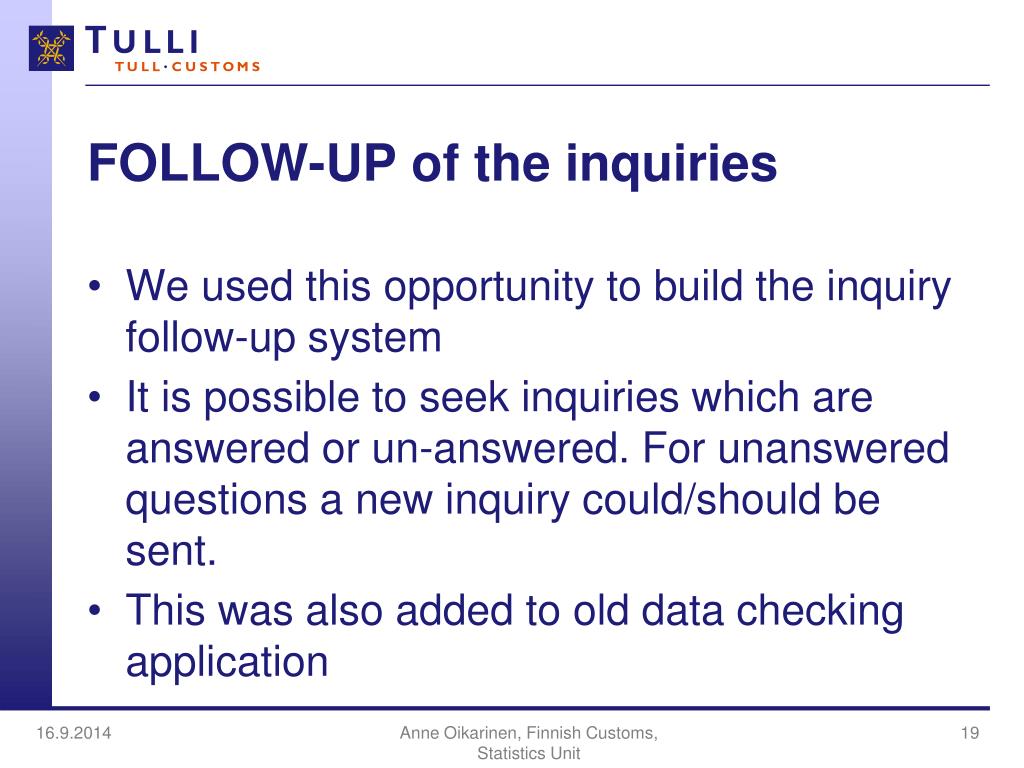 TULLI
TULL·CUSTOMS

FOLLOW-UP of the inquiries

• We used this opportunity to build the inquiry follow-up system
• It is possible to seek inquiries which are answered or un-answered. For unanswered questions a new inquiry could/should be sent.
• This was also added to old data checking application

16.9.2014

Anne Oikarinen, Finnish Customs, Statistics Unit

19